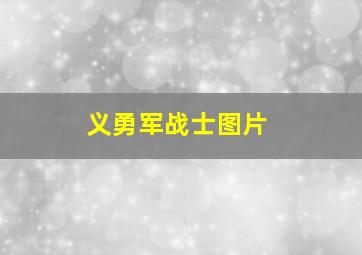 义勇军战士图片